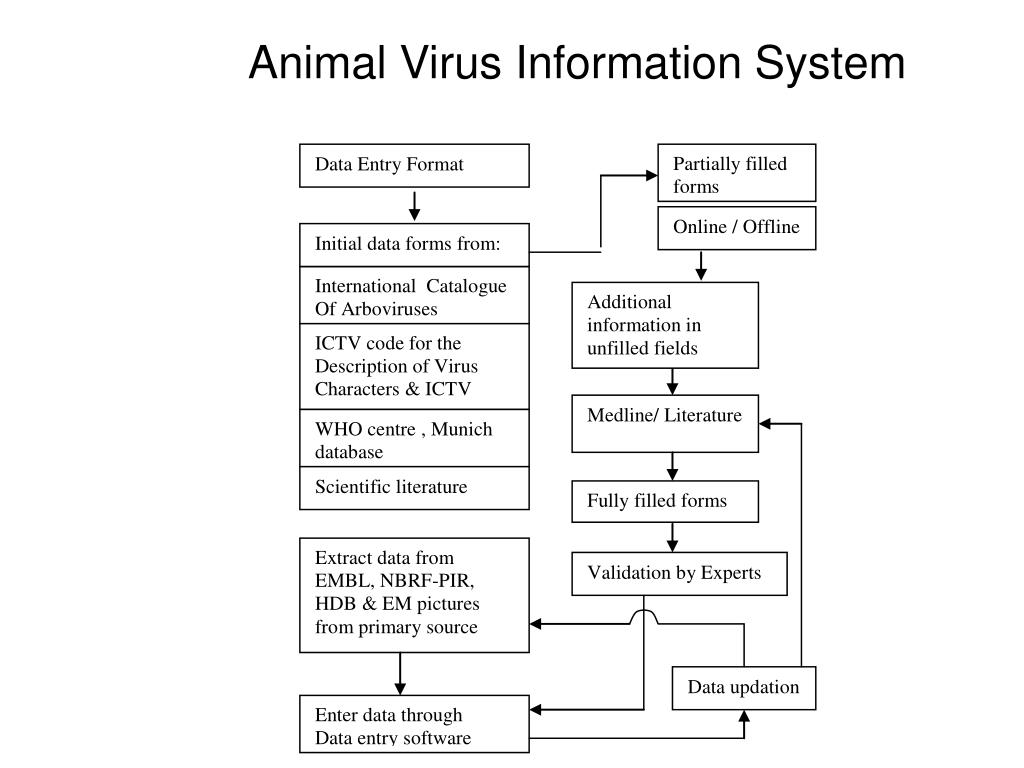 Animal Virus Information System

Data Entry Format

Initial data forms from:

International Catalogue Of Arboviruses

ICTV code for the Description of Virus Characters & ICTV

WHO centre , Munich database

Scientific literature

Extract data from EMBL, NBRF-PIR, HDB & EM pictures from primary source

Enter data through Data entry software

Partially filled forms

Online / Offline

Additional information in unfilled fields

Medline/ Literature

Fully filled forms

Validation by Experts

Data updation